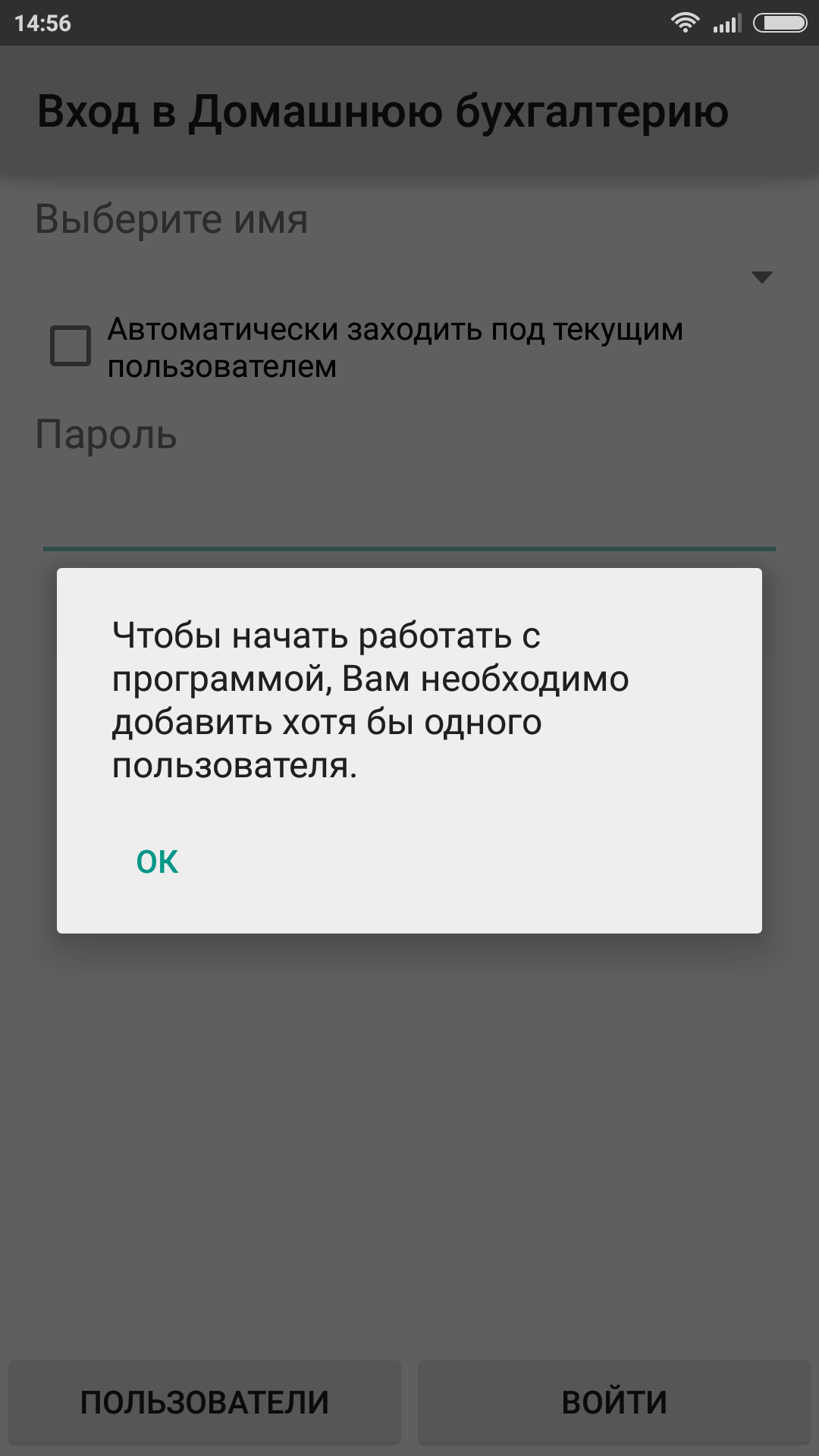 14:56

Вход в Домашнюю бухгалтерию

Выберите имя

Автоматически заходить под текущим пользователем

Пароль

Чтобы начать работать с программой, Вам необходимо добавить хотя бы одного пользователя.

OK

ПОЛЬЗОВАТЕЛИ

ВОЙТИ